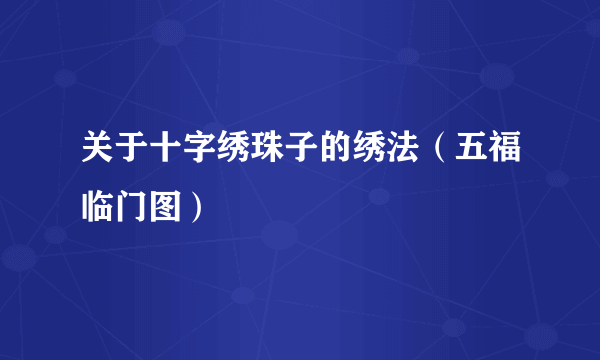 关于十字绣珠子的绣法（五福临门图）